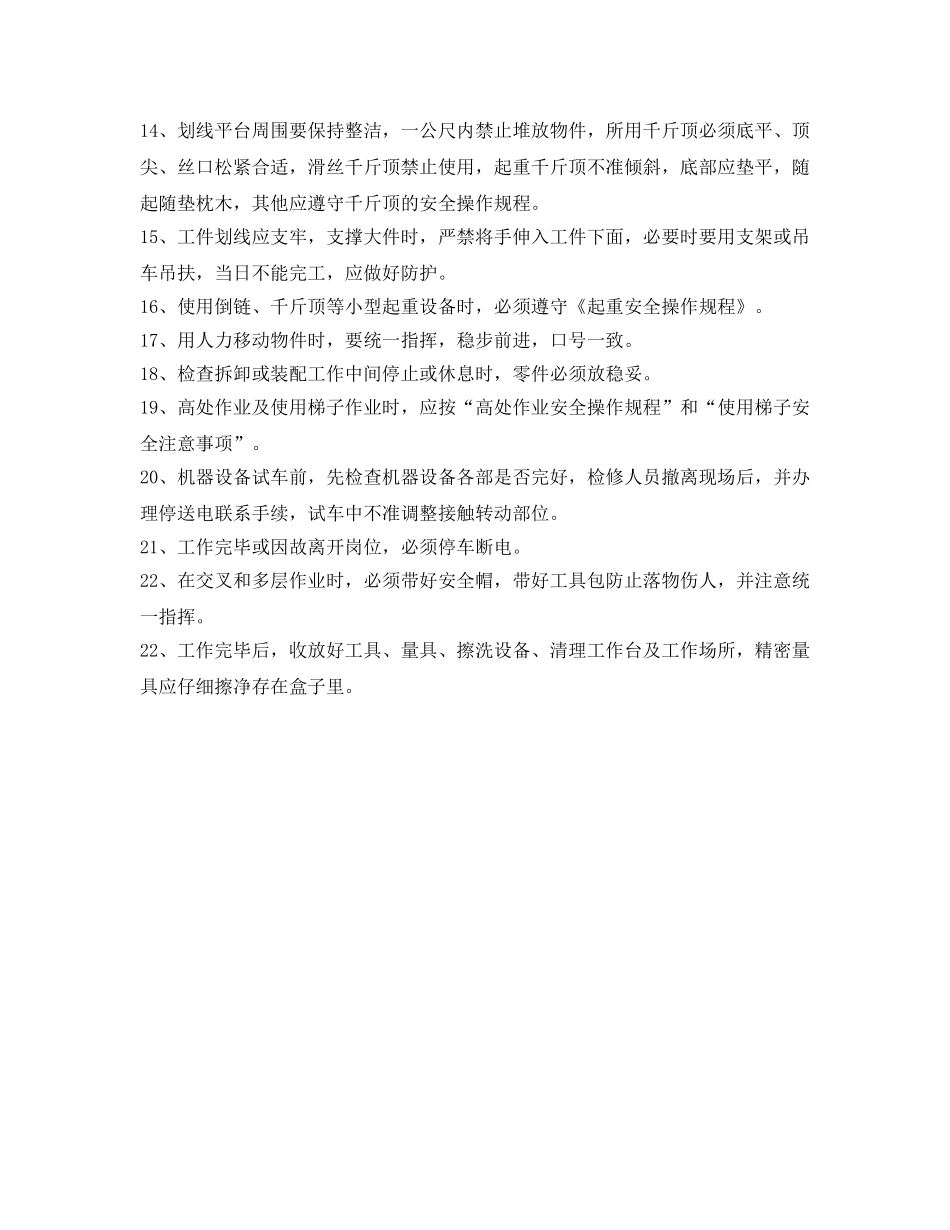 14、划线平台周围要保持整洁，一公尺内禁止堆放物件，所用千斤顶必须底平、顶尖、丝口松紧合适，滑丝千斤顶禁止使用，起重千斤顶不准倾斜，底部应垫平，随起随垫枕木，其他应遵守千斤顶的安全操作规程。

15、工件划线应支牢，支撑大件时，严禁将手伸入工件下面，必要时要用支架或吊车吊扶，当日不能完工，应做好防护。

16、使用倒链、千斤顶等小型起重设备时，必须遵守《起重安全操作规程》。

17、用人力移动物件时，要统一指挥，稳步前进，口号一致。

18、检查拆卸或装配工作中间停止或休息时，零件必须放稳妥。

19、高处作业及使用梯子作业时，应按“高处作业安全操作规程”和“使用梯子安全注意事项”。

20、机器设备试车前，先检查机器设备各部是否完好，检修人员撤离现场后，并办理停送电联系手续，试车中不准调整接触转动部位。

21、工作完毕或因故离开岗位，必须停车断电。

22、在交叉和多层作业时，必须带好安全帽，带好工具包防止落物伤人，并注意统一指挥。

22、工作完毕后，收放好工具、量具、擦洗设备、清理工作台及工作场所，精密量具应仔细擦净存在盒子里。